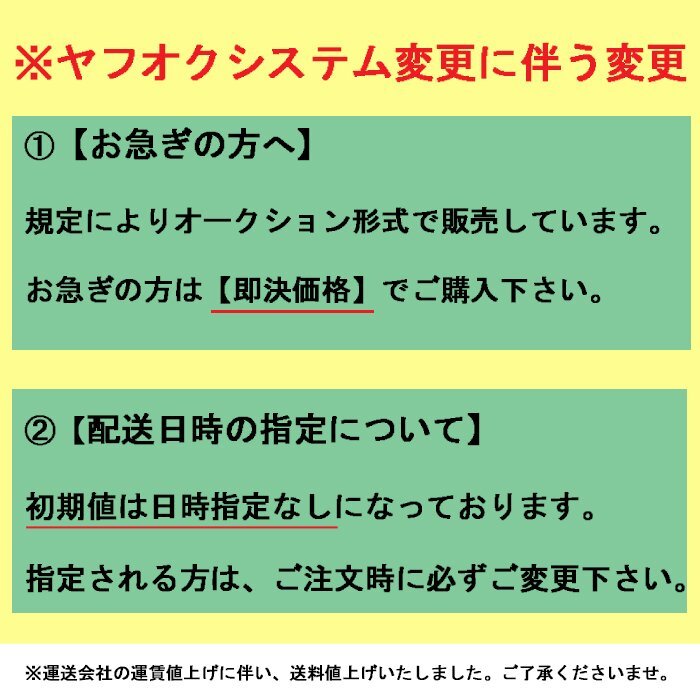 ※ヤフオクシステム変更に伴う変更

①【お急ぎの方へ】

規定によりオークション形式で販売しています。

お急ぎの方は【即決価格】でご購入下さい。

②【配送日時の指定について】

初期値は日時指定なしになっております。

指定される方は、ご注文時に必ずご変更下さい。

※運送会社の運賃値上げに伴い、送料値上げいたしました。ご了承くださいませ。